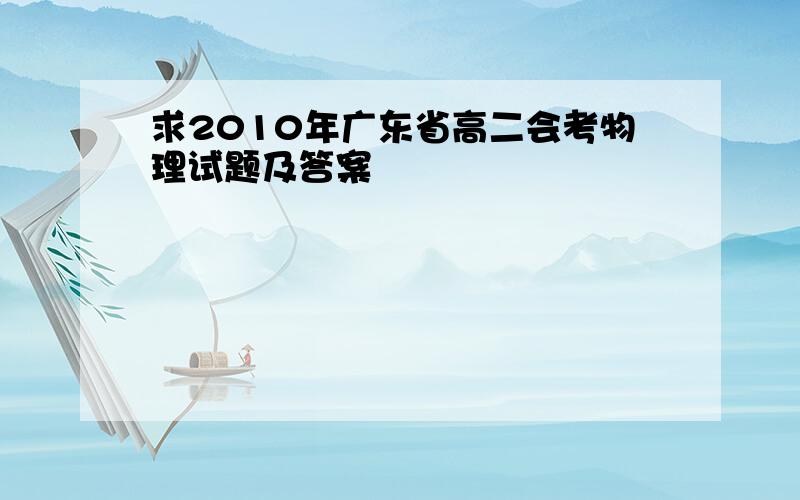 求2010年广东省高二会考物理试题及答案